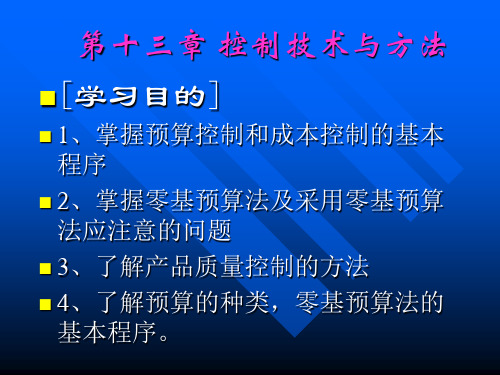 第十三章 控制技术与方法

［学习目的］

1、掌握预算控制和成本控制的基本程序

2、掌握零基预算法及采用零基预算法应注意的问题

3、了解产品质量控制的方法

4、了解预算的种类，零基预算法的基本程序。